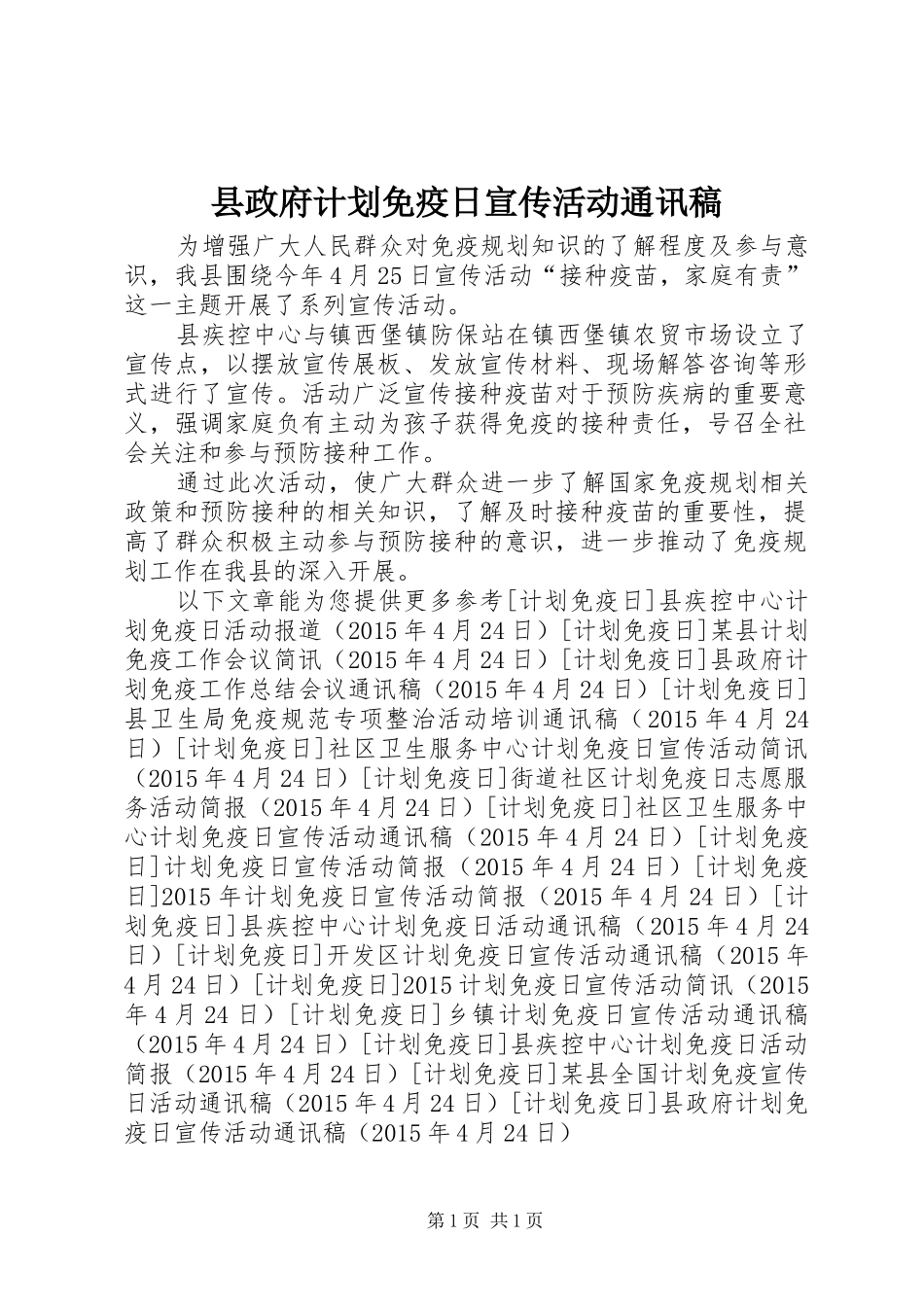 县政府计划免疫日宣传活动通讯稿

为增强广大人民群众对免疫规划知识的了解程度及参与意识，我县围绕今年4月25日宣传活动“接种疫苗，家庭有责”这一主题开展了系列宣传活动。

县疾控中心与镇西堡镇防保站在镇西堡镇农贸市场设立了宣传点，以摆放宣传展板、发放宣传材料、现场解答咨询等形式进行了宣传。活动广泛宣传接种疫苗对于预防疾病的重要意义，强调家庭负有主动为孩子获得免疫的接种责任，号召全社会关注和参与预防接种工作。

通过此次活动，使广大群众进一步了解国家免疫规划相关政策和预防接种的相关知识，了解及时接种疫苗的重要性，提高了群众积极主动参与预防接种的意识，进一步推动了免疫规划工作在我县的深入开展。

以下文章能为您提供更多参考[计划免疫日]县疾控中心计划免疫日活动报道（2015年4月24日）[计划免疫日]某县计划免疫工作会议简讯（2015年4月24日）[计划免疫日]县政府计划免疫工作总结会议通讯稿（2015年4月24日）[计划免疫日]县卫生局免疫规范专项整治活动培训通讯稿（2015年4月24日）[计划免疫日]社区卫生服务中心计划免疫日宣传活动简讯（2015年4月24日）[计划免疫日]街道社区计划免疫日志愿服务活动简报（2015年4月24日）[计划免疫日]社区卫生服务中心计划免疫日宣传活动通讯稿（2015年4月24日）[计划免疫日]计划免疫日宣传活动简报（2015年4月24日）[计划免疫日]2015年计划免疫日宣传活动简报（2015年4月24日）[计划免疫日]县疾控中心计划免疫日活动通讯稿（2015年4月24日）[计划免疫日]开发区计划免疫日宣传活动通讯稿（2015年4月24日）[计划免疫日]2015计划免疫日宣传活动简讯（2015年4月24日）[计划免疫日]乡镇计划免疫日宣传活动通讯稿（2015年4月24日）[计划免疫日]县疾控中心计划免疫日活动简报（2015年4月24日）[计划免疫日]某县全国计划免疫宣传日活动通讯稿（2015年4月24日）[计划免疫日]县政府计划免疫日宣传活动通讯稿（2015年4月24日）

第1页 共1页